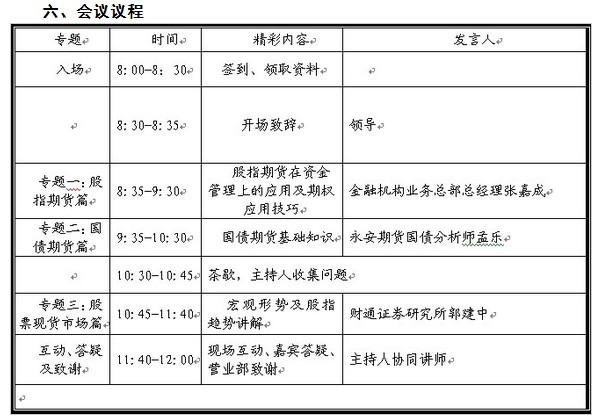 六、会议议程

| 专题 | 时间 | 精彩内容 | 发言人 |
|---|---|---|---|
| 入场 | 8:00-8:30 | 签到、领取资料 | |
| | 8:30-8:35 | 开场致辞 | 领导 |
| 专题一：股指期货篇 | 8:35-9:30 | 股指期货在资金管理上的应用及期权应用技巧 | 金融机构业务总部总经理张嘉成 |
| 专题二：国债期货篇 | 9:35-10:30 | 国债期货基础知识 | 永安期货国债分析师孟乐 |
| | 10:30-10:45 | 茶歇，主持人收集问题 | |
| 专题三：股票现货市场篇 | 10:45-11:40 | 宏观形势及股指趋势讲解 | 财通证券研究所郭建中 |
| 互动、答疑及致谢 | 11:40-12:00 | 现场互动、嘉宾答疑、营业部致谢 | 主持人协同讲师 |